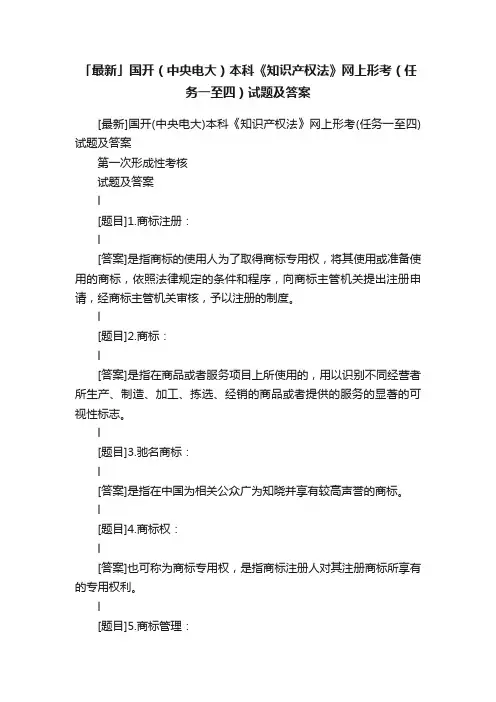 「最新」国开（中央电大）本科《知识产权法》网上形考（任务一至四）试题及答案

[最新]国开(中央电大)本科《知识产权法》网上形考(任务一至四)试题及答案

第一次形成性考核

试题及答案

|

[题目]1.商标注册：

|

[答案]是指商标的使用人为了取得商标专用权，将其使用或准备使用的商标，依照法律规定的条件和程序，向商标主管机关提出注册申请，经商标主管机关审核，予以注册的制度。

|

[题目]2.商标：

|

[答案]是指在商品或者服务项目上所使用的，用以识别不同经营者所生产、制造、加工、拣选、经销的商品或者提供的服务的显著的可视性标志。

|

[题目]3.驰名商标：

|

[答案]是指在中国为相关公众广为知晓并享有较高声誉的商标。

|

[题目]4.商标权：

|

[答案]也可称为商标专用权，是指商标注册人对其注册商标所享有的专用权利。

|

[题目]5.商标管理：